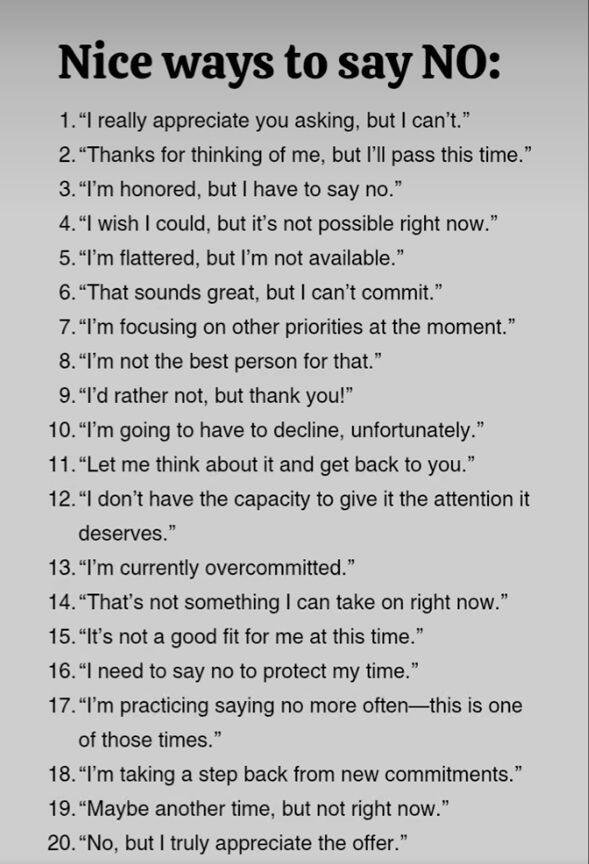 Nice ways to say NO:

1. "I really appreciate you asking, but I can't."
2. "Thanks for thinking of me, but I'll pass this time."
3. "I'm honored, but I have to say no."
4. "I wish I could, but it's not possible right now."
5. "I'm flattered, but I'm not available."
6. "That sounds great, but I can't commit."
7. "I'm focusing on other priorities at the moment."
8. "I'm not the best person for that."
9. "I'd rather not, but thank you!"
10. "I'm going to have to decline, unfortunately."
11. "Let me think about it and get back to you."
12. "I don't have the capacity to give it the attention it deserves."
13. "I'm currently overcommitted."
14. "That's not something I can take on right now."
15. "It's not a good fit for me at this time."
16. "I need to say no to protect my time."
17. "I'm practicing saying no more often—this is one of those times."
18. "I'm taking a step back from new commitments."
19. "Maybe another time, but not right now."
20. "No, but I truly appreciate the offer."